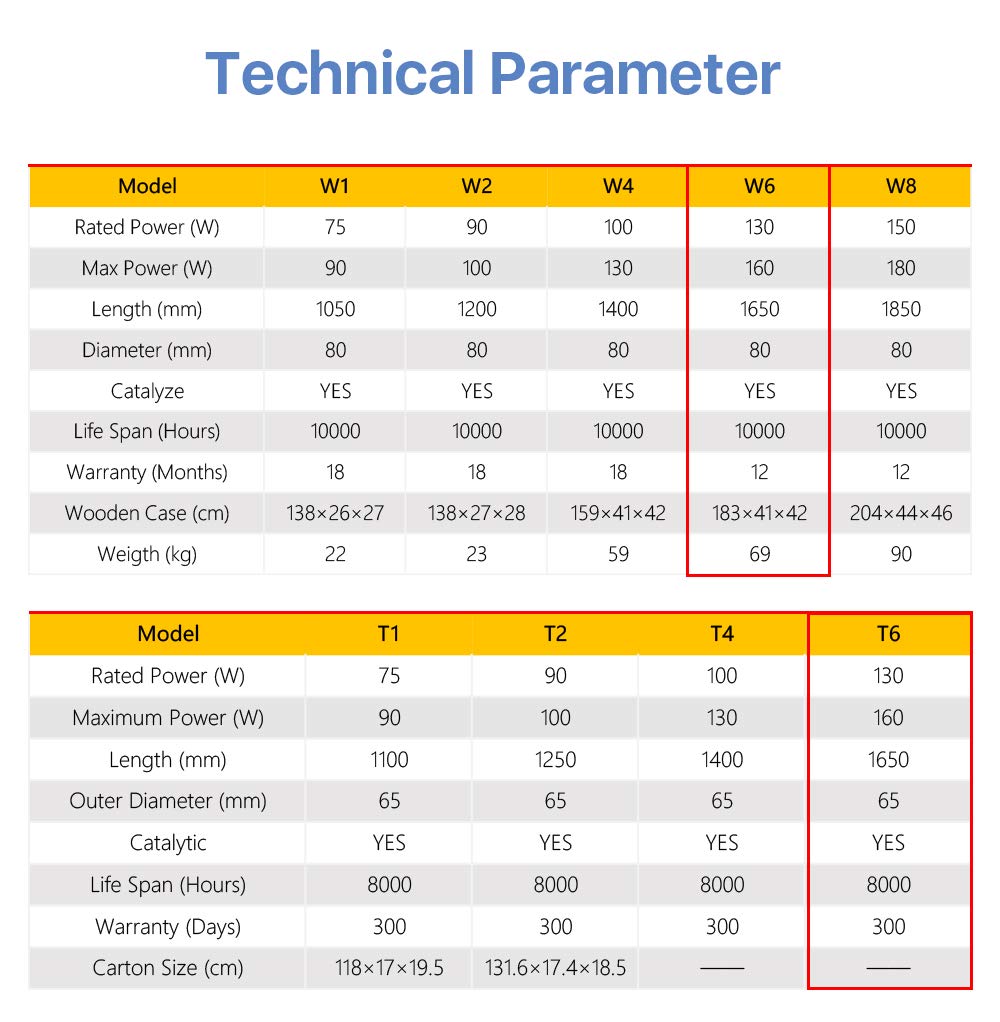 Technical Parameter

| Model | W1 | W2 | W4 | W6 | W8 |
|---|---|---|---|---|---|
| Rated Power (W) | 75 | 90 | 100 | 130 | 150 |
| Max Power (W) | 90 | 100 | 130 | 160 | 180 |
| Length (mm) | 1050 | 1200 | 1400 | 1650 | 1850 |
| Diameter (mm) | 80 | 80 | 80 | 80 | 80 |
| Catalyze | YES | YES | YES | YES | YES |
| Life Span (Hours) | 10000 | 10000 | 10000 | 10000 | 10000 |
| Warranty (Months) | 18 | 18 | 18 | 12 | 12 |
| Wooden Case (cm) | 138×26×27 | 138×27×28 | 159×41×42 | 183×41×42 | 204×44×46 |
| Weigth (kg) | 22 | 23 | 59 | 69 | 90 |

| Model | T1 | T2 | T4 | T6 |
|---|---|---|---|---|
| Rated Power (W) | 75 | 90 | 100 | 130 |
| Maximum Power (W) | 90 | 100 | 130 | 160 |
| Length (mm) | 1100 | 1250 | 1400 | 1650 |
| Outer Diameter (mm) | 65 | 65 | 65 | 65 |
| Catalytic | YES | YES | YES | YES |
| Life Span (Hours) | 8000 | 8000 | 8000 | 8000 |
| Warranty (Days) | 300 | 300 | 300 | 300 |
| Carton Size (cm) | 118×17×19.5 | 131.6×17.4×18.5 | —— | —— |